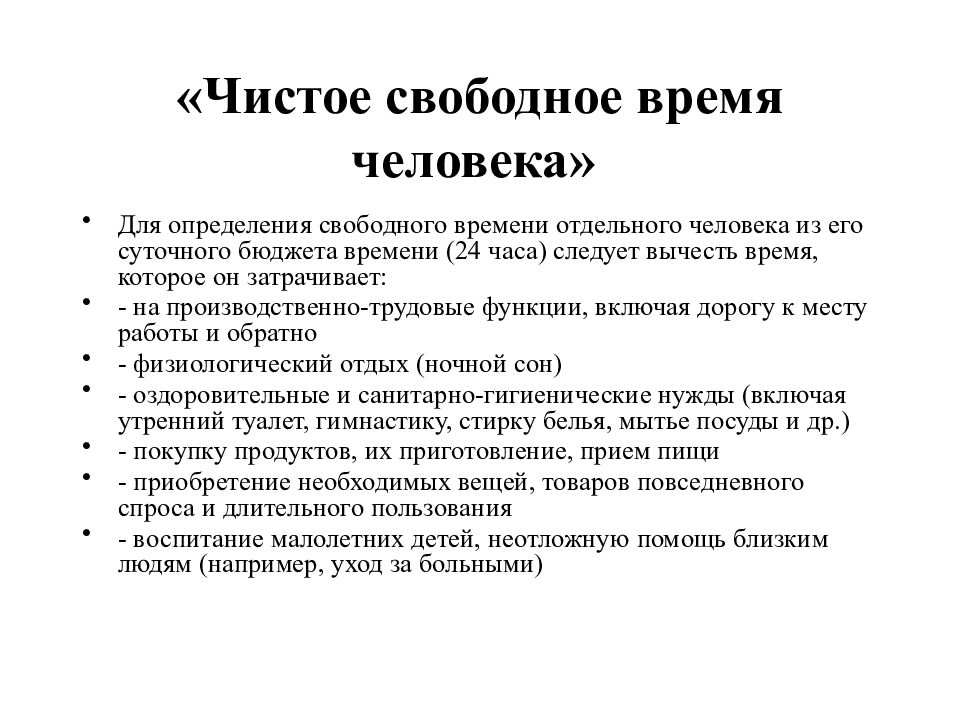 «Чистое свободное время человека»

• Для определения свободного времени отдельного человека из его суточного бюджета времени (24 часа) следует вычесть время, которое он затрачивает:
• - на производственно-трудовые функции, включая дорогу к месту работы и обратно
• - физиологический отдых (ночной сон)
• - оздоровительные и санитарно-гигиенические нужды (включая утренний туалет, гимнастику, стирку белья, мытье посуды и др.)
• - покупку продуктов, их приготовление, прием пищи
• - приобретение необходимых вещей, товаров повседневного спроса и длительного пользования
• - воспитание малолетних детей, неотложную помощь близким людям (например, уход за больными)